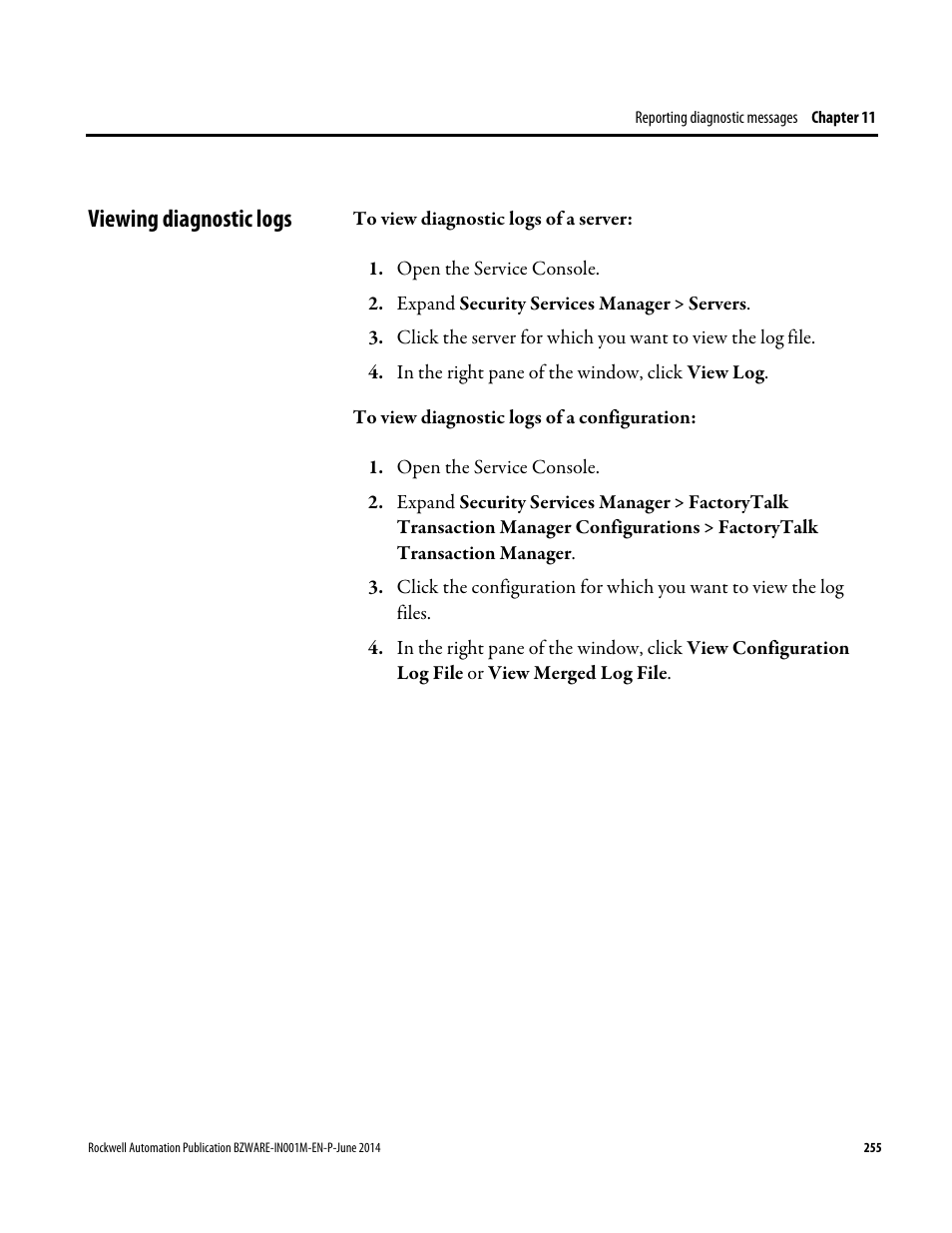 Reporting diagnostic messages Chapter 11

Viewing diagnostic logs

To view diagnostic logs of a server:

1. Open the Service Console.
2. Expand Security Services Manager > Servers.
3. Click the server for which you want to view the log file.
4. In the right pane of the window, click View Log.

To view diagnostic logs of a configuration:

1. Open the Service Console.
2. Expand Security Services Manager > FactoryTalk Transaction Manager Configurations > FactoryTalk Transaction Manager.
3. Click the configuration for which you want to view the log files.
4. In the right pane of the window, click View Configuration Log File or View Merged Log File.

Rockwell Automation Publication BZWARE-IN001M-EN-P-June 2014 255